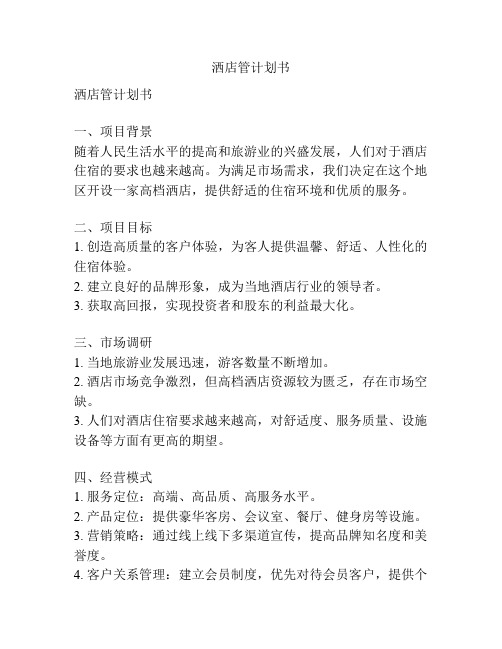 酒店管计划书

酒店管计划书

一、项目背景
随着人民生活水平的提高和旅游业的兴盛发展，人们对于酒店住宿的要求也越来越高。为满足市场需求，我们决定在这个地区开设一家高档酒店，提供舒适的住宿环境和优质的服务。

二、项目目标
1. 创造高质量的客户体验，为客人提供温馨、舒适、人性化的住宿体验。
2. 建立良好的品牌形象，成为当地酒店行业的领导者。
3. 获取高回报，实现投资者和股东的利益最大化。

三、市场调研
1. 当地旅游业发展迅速，游客数量不断增加。
2. 酒店市场竞争激烈，但高档酒店资源较为匮乏，存在市场空缺。
3. 人们对酒店住宿要求越来越高，对舒适度、服务质量、设施设备等方面有更高的期望。

四、经营模式
1. 服务定位：高端、高品质、高服务水平。
2. 产品定位：提供豪华客房、会议室、餐厅、健身房等设施。
3. 营销策略：通过线上线下多渠道宣传，提高品牌知名度和美誉度。
4. 客户关系管理：建立会员制度，优先对待会员客户，提供个